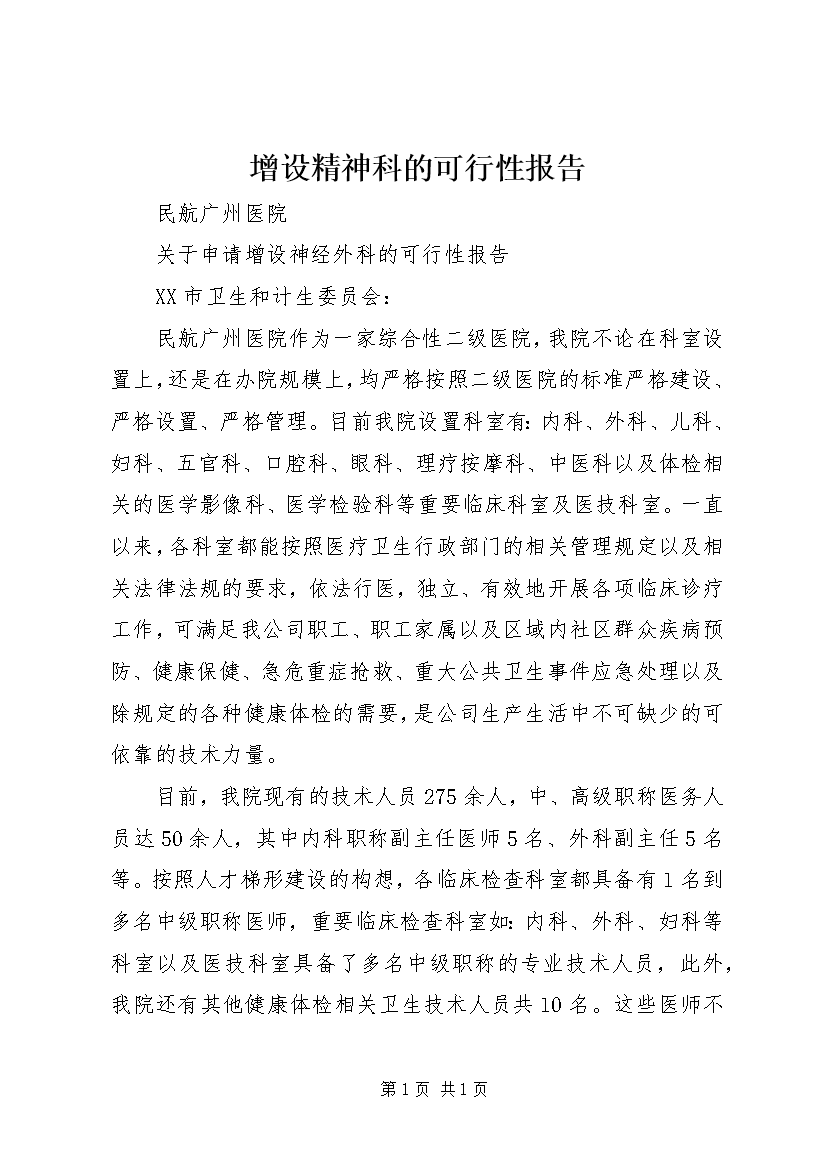 增设精神科的可行性报告

民航广州医院

关于申请增设神经外科的可行性报告

XX市卫生和计生委员会：

民航广州医院作为一家综合性二级医院，我院不论在科室设置上，还是在办院规模上，均严格按照二级医院的标准严格建设、严格设置、严格管理。目前我院设置科室有：内科、外科、儿科、妇科、五官科、口腔科、眼科、理疗按摩科、中医科以及体检相关的医学影像科、医学检验科等重要临床科室及医技科室。一直以来，各科室都能按照医疗卫生行政部门的相关管理规定以及相关法律法规的要求，依法行医，独立、有效地开展各项临床诊疗工作，可满足我公司职工、职工家属以及区域内社区群众疾病预防、健康保健、急危重症抢救、重大公共卫生事件应急处理以及除规定的各种健康体检的需要，是公司生产生活中不可缺少的可依靠的技术力量。

目前，我院现有的技术人员275余人，中、高级职称医务人员达50余人，其中内科职称副主任医师5名、外科副主任5名等。按照人才梯形建设的构想，各临床检查科室都具备有1名到多名中级职称医师，重要临床检查科室如：内科、外科、妇科等科室以及医技科室具备了多名中级职称的专业技术人员，此外，我院还有其他健康体检相关卫生技术人员共10名。这些医师不

第1页 共1页